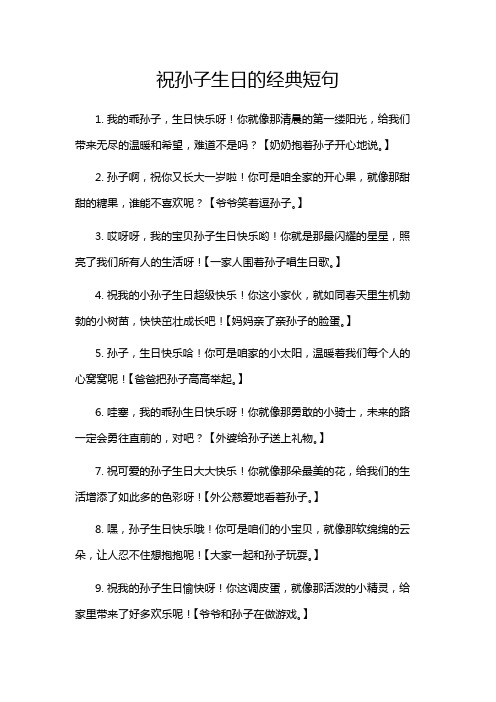 祝孙子生日的经典短句

1. 我的乖孙子，生日快乐呀！你就像那清晨的第一缕阳光，给我们带来无尽的温暖和希望，难道不是吗？【奶奶抱着孙子开心地说。】

2. 孙子啊，祝你又长大一岁啦！你可是咱全家的开心果，就像那甜甜的糖果，谁能不喜欢呢？【爷爷笑着逗孙子。】

3. 哎呀呀，我的宝贝孙子生日快乐哟！你就是那最闪耀的星星，照亮了我们所有人的生活呀！【一家人围着孙子唱生日歌。】

4. 祝我的小孙子生日超级快乐！你这小家伙，就如同春天里生机勃勃的小树苗，快快茁壮成长吧！【妈妈亲了亲孙子的脸蛋。】

5. 孙子，生日快乐哈！你可是咱家的小太阳，温暖着我们每个人的心窝窝呢！【爸爸把孙子高高举起。】

6. 哇塞，我的乖孙生日快乐呀！你就像那勇敢的小骑士，未来的路一定会勇往直前的，对吧？【外婆给孙子送上礼物。】

7. 祝可爱的孙子生日大大快乐！你就像那朵最美的花，给我们的生活增添了如此多的色彩呀！【外公慈爱地看着孙子。】

8. 嘿，孙子生日快乐哦！你可是咱们的小宝贝，就像那软绵绵的云朵，让人忍不住想抱抱呢！【大家一起和孙子玩耍。】

9. 祝我的孙子生日愉快呀！你这调皮蛋，就像那活泼的小精灵，给家里带来了好多欢乐呢！【爷爷和孙子在做游戏。】